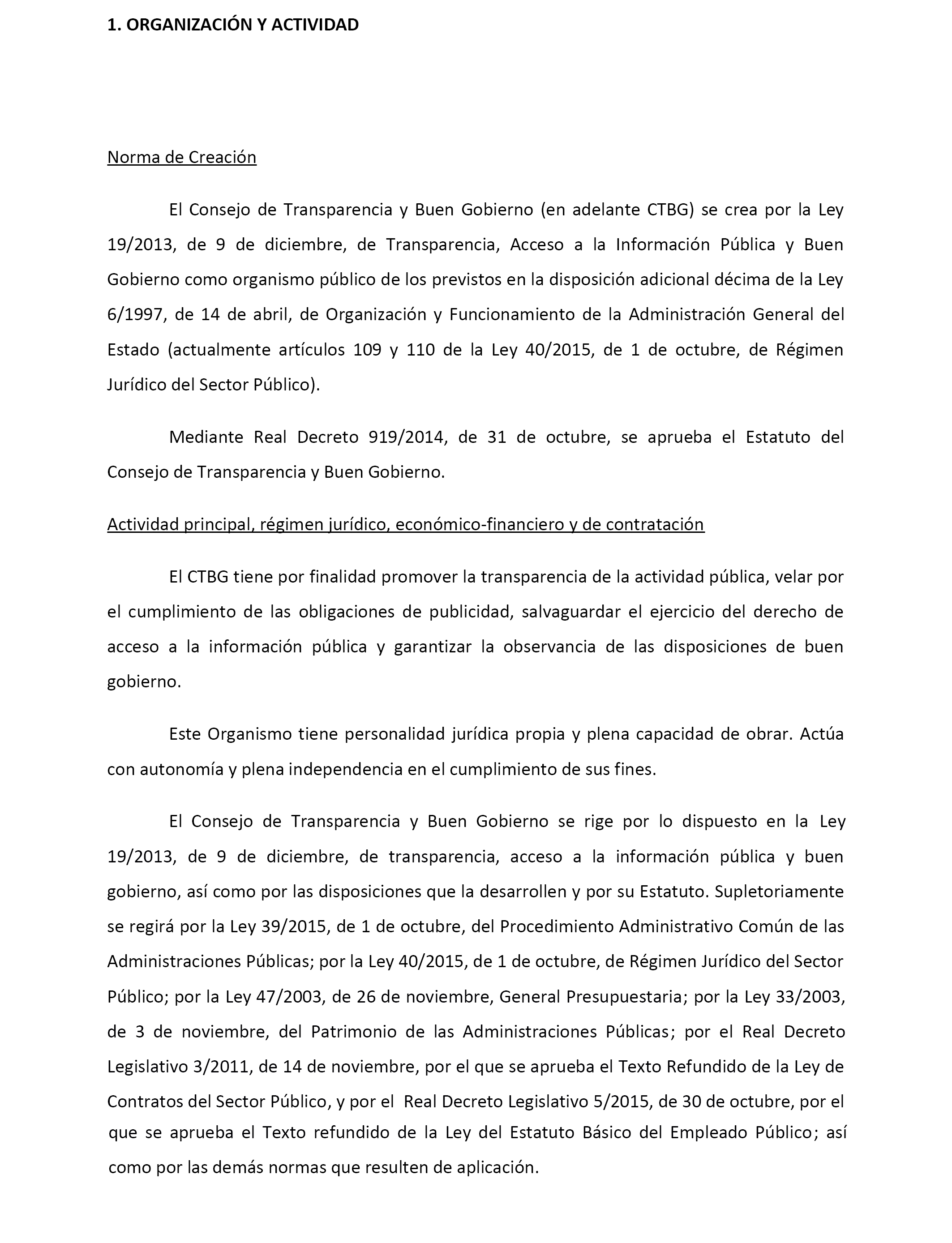 1. ORGANIZACIÓN Y ACTIVIDAD

Norma de Creación

El Consejo de Transparencia y Buen Gobierno (en adelante CTBG) se crea por la Ley 19/2013, de 9 de diciembre, de Transparencia, Acceso a la Información Pública y Buen Gobierno como organismo público de los previstos en la disposición adicional décima de la Ley 6/1997, de 14 de abril, de Organización y Funcionamiento de la Administración General del Estado (actualmente artículos 109 y 110 de la Ley 40/2015, de 1 de octubre, de Régimen Jurídico del Sector Público).

Mediante Real Decreto 919/2014, de 31 de octubre, se aprueba el Estatuto del Consejo de Transparencia y Buen Gobierno.

Actividad principal, régimen jurídico, económico-financiero y de contratación

El CTBG tiene por finalidad promover la transparencia de la actividad pública, velar por el cumplimiento de las obligaciones de publicidad, salvaguardar el ejercicio del derecho de acceso a la información pública y garantizar la observancia de las disposiciones de buen gobierno.

Este Organismo tiene personalidad jurídica propia y plena capacidad de obrar. Actúa con autonomía y plena independencia en el cumplimiento de sus fines.

El Consejo de Transparencia y Buen Gobierno se rige por lo dispuesto en la Ley 19/2013, de 9 de diciembre, de transparencia, acceso a la información pública y buen gobierno, así como por las disposiciones que la desarrollen y por su Estatuto. Supletoriamente se regirá por la Ley 39/2015, de 1 de octubre, del Procedimiento Administrativo Común de las Administraciones Públicas; por la Ley 40/2015, de 1 de octubre, de Régimen Jurídico del Sector Público; por la Ley 47/2003, de 26 de noviembre, General Presupuestaria; por la Ley 33/2003, de 3 de noviembre, del Patrimonio de las Administraciones Públicas; por el Real Decreto Legislativo 3/2011, de 14 de noviembre, por el que se aprueba el Texto Refundido de la Ley de Contratos del Sector Público, y por el Real Decreto Legislativo 5/2015, de 30 de octubre, por el que se aprueba el Texto refundido de la Ley del Estatuto Básico del Empleado Público; así como por las demás normas que resulten de aplicación.